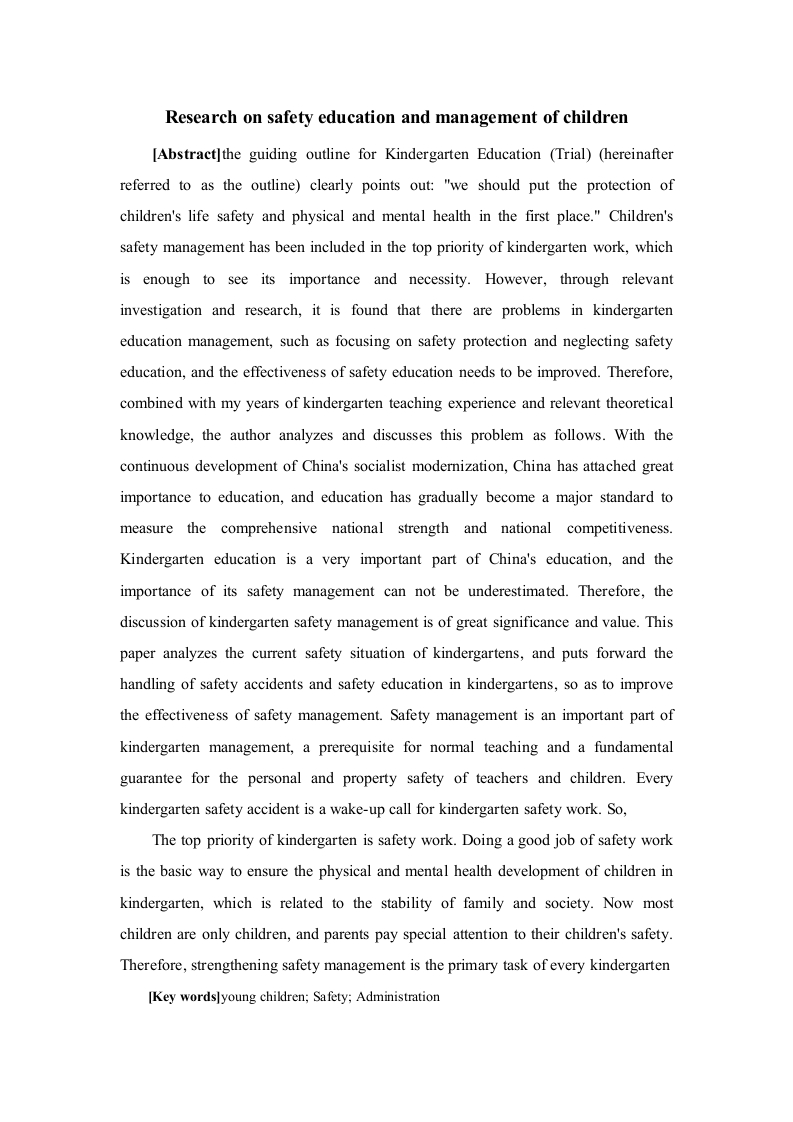 Research on safety education and management of children

[Abstract]the guiding outline for Kindergarten Education (Trial) (hereinafter referred to as the outline) clearly points out: "we should put the protection of children's life safety and physical and mental health in the first place." Children's safety management has been included in the top priority of kindergarten work, which is enough to see its importance and necessity. However, through relevant investigation and research, it is found that there are problems in kindergarten education management, such as focusing on safety protection and neglecting safety education, and the effectiveness of safety education needs to be improved. Therefore, combined with my years of kindergarten teaching experience and relevant theoretical knowledge, the author analyzes and discusses this problem as follows. With the continuous development of China's socialist modernization, China has attached great importance to education, and education has gradually become a major standard to measure the comprehensive national strength and national competitiveness. Kindergarten education is a very important part of China's education, and the importance of its safety management can not be underestimated. Therefore, the discussion of kindergarten safety management is of great significance and value. This paper analyzes the current safety situation of kindergartens, and puts forward the handling of safety accidents and safety education in kindergartens, so as to improve the effectiveness of safety management. Safety management is an important part of kindergarten management, a prerequisite for normal teaching and a fundamental guarantee for the personal and property safety of teachers and children. Every kindergarten safety accident is a wake-up call for kindergarten safety work. So,

The top priority of kindergarten is safety work. Doing a good job of safety work is the basic way to ensure the physical and mental health development of children in kindergarten, which is related to the stability of family and society. Now most children are only children, and parents pay special attention to their children's safety. Therefore, strengthening safety management is the primary task of every kindergarten

[Key words]young children; Safety; Administration